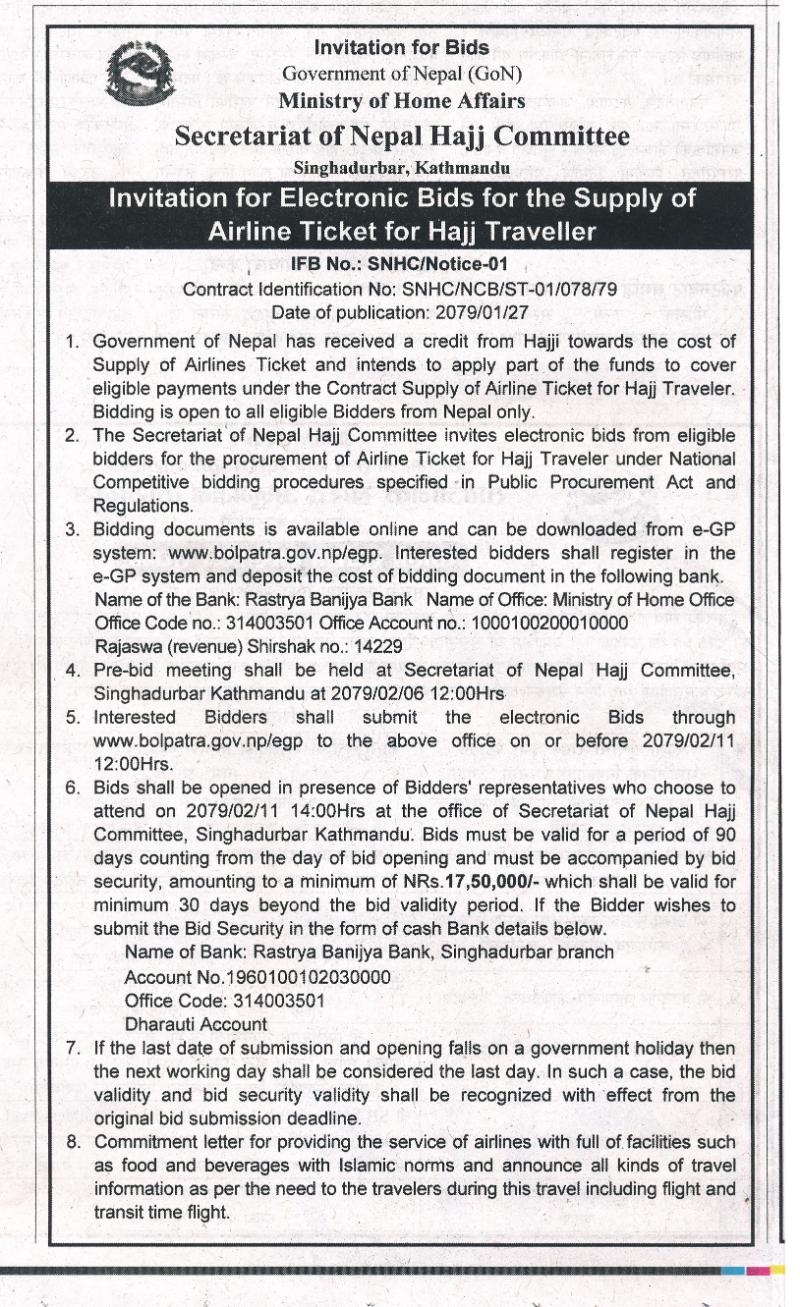 Invitation for Bids
Government of Nepal (GoN)
Ministry of Home Affairs
Secretariat of Nepal Hajj Committee
Singhadurbar, Kathmandu

Invitation for Electronic Bids for the Supply of Airline Ticket for Hajj Traveller

IFB No.: SNHC/Notice-01
Contract Identification No: SNHC/NCB/ST-01/078/79
Date of publication: 2079/01/27

1. Government of Nepal has received a credit from Hajji towards the cost of Supply of Airlines Ticket and intends to apply part of the funds to cover eligible payments under the Contract Supply of Airline Ticket for Hajj Traveler. Bidding is open to all eligible Bidders from Nepal only.
2. The Secretariat of Nepal Hajj Committee invites electronic bids from eligible bidders for the procurement of Airline Ticket for Hajj Traveler under National Competitive bidding procedures specified in Public Procurement Act and Regulations.
3. Bidding documents is available online and can be downloaded from e-GP system: www.bolpatra.gov.np/egp. Interested bidders shall register in the e-GP system and deposit the cost of bidding document in the following bank.
Name of the Bank: Rastrya Banijya Bank Name of Office: Ministry of Home Office
Office Code no.: 314003501 Office Account no.: 1000100200010000
Rajaswa (revenue) Shirshak no.: 14229
4. Pre-bid meeting shall be held at Secretariat of Nepal Hajj Committee, Singhadurbar Kathmandu at 2079/02/06 12:00Hrs
5. Interested Bidders shall submit the electronic Bids through www.bolpatra.gov.np/egp to the above office on or before 2079/02/11 12:00Hrs.
6. Bids shall be opened in presence of Bidders' representatives who choose to attend on 2079/02/11 14:00Hrs at the office of Secretariat of Nepal Hajj Committee, Singhadurbar Kathmandu. Bids must be valid for a period of 90 days counting from the day of bid opening and must be accompanied by bid security, amounting to a minimum of NRs.17,50,000/- which shall be valid for minimum 30 days beyond the bid validity period. If the Bidder wishes to submit the Bid Security in the form of cash Bank details below.
Name of Bank: Rastrya Banijya Bank, Singhadurbar branch
Account No.1960100102030000
Office Code: 314003501
Dharauti Account
7. If the last date of submission and opening falls on a government holiday then the next working day shall be considered the last day. In such a case, the bid validity and bid security validity shall be recognized with effect from the original bid submission deadline.
8. Commitment letter for providing the service of airlines with full of facilities such as food and beverages with Islamic norms and announce all kinds of travel information as per the need to the travelers during this travel including flight and transit time flight.